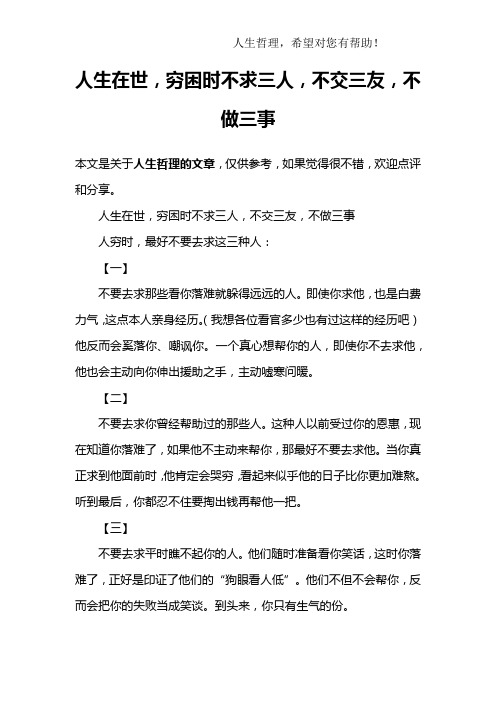 人生哲理，希望对您有帮助！

人生在世，穷困时不求三人，不交三友，不做三事

本文是关于人生哲理的文章，仅供参考，如果觉得很不错，欢迎点评和分享。

人生在世，穷困时不求三人，不交三友，不做三事

人穷时，最好不要去求这三种人：

【一】

不要去求那些看你落难就躲得远远的人。即使你求他，也是白费力气，这点本人亲身经历。(我想各位看官多少也有过这样的经历吧)他反而会奚落你、嘲讽你。一个真心想帮你的人，即使你不去求他，他也会主动向你伸出援助之手，主动嘘寒问暖。

【二】

不要去求你曾经帮助过的那些人。这种人以前受过你的恩惠，现在知道你落难了，如果他不主动来帮你，那最好不要去求他。当你真正求到他面前时，他肯定会哭穷，看起来似乎他的日子比你更加难熬。听到最后，你都忍不住要掏出钱再帮他一把。

【三】

不要去求平时瞧不起你的人。他们随时准备看你笑话，这时你落难了，正好是印证了他们的“狗眼看人低”。他们不但不会帮你，反而会把你的失败当成笑谈。到头来，你只有生气的份。